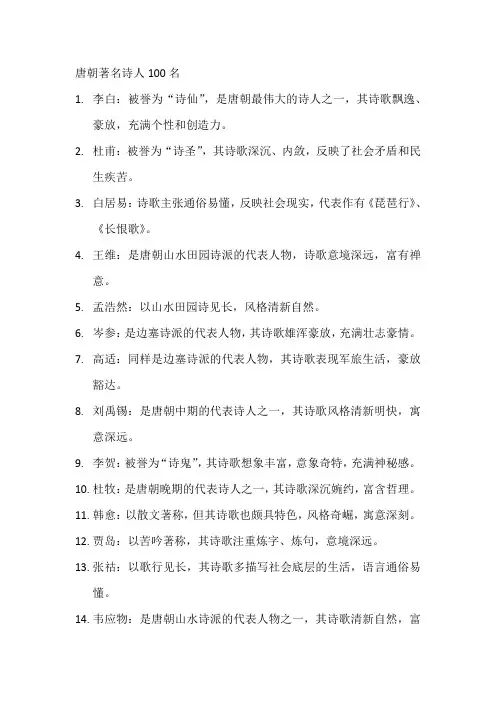 唐朝著名诗人 100 名

1. 李白：被誉为“诗仙”，是唐朝最伟大的诗人之一，其诗歌飘逸、豪放，充满个性和创造力。

2. 杜甫：被誉为“诗圣”，其诗歌深沉、内敛，反映了社会矛盾和民生疾苦。

3. 白居易：诗歌主张通俗易懂，反映社会现实，代表作有《琵琶行》、《长恨歌》。

4. 王维：是唐朝山水田园诗派的代表人物，诗歌意境深远，富有禅意。

5. 孟浩然：以山水田园诗见长，风格清新自然。

6. 岑参：是边塞诗派的代表人物，其诗歌雄浑豪放，充满壮志豪情。

7. 高适：同样是边塞诗派的代表人物，其诗歌表现军旅生活，豪放豁达。

8. 刘禹锡：是唐朝中期的代表诗人之一，其诗歌风格清新明快，寓意深远。

9. 李贺：被誉为“诗鬼”，其诗歌想象丰富，意象奇特，充满神秘感。

10. 杜牧：是唐朝晚期的代表诗人之一，其诗歌深沉婉约，富含哲理。

11. 韩愈：以散文著称，但其诗歌也颇具特色，风格奇崛，寓意深刻。

12. 贾岛：以苦吟著称，其诗歌注重炼字、炼句，意境深远。

13. 张祜：以歌行见长，其诗歌多描写社会底层的生活，语言通俗易懂。

14. 韦应物：是唐朝山水诗派的代表人物之一，其诗歌清新自然，富